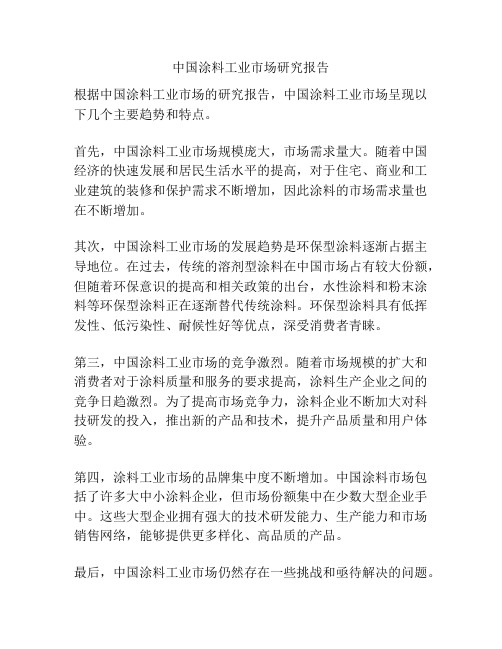 中国涂料工业市场研究报告

根据中国涂料工业市场的研究报告，中国涂料工业市场呈现以下几个主要趋势和特点。

首先，中国涂料工业市场规模庞大，市场需求量大。随着中国经济的快速发展和居民生活水平的提高，对于住宅、商业和工业建筑的装修和保护需求不断增加，因此涂料的市场需求量也在不断增加。

其次，中国涂料工业市场的发展趋势是环保型涂料逐渐占据主导地位。在过去，传统的溶剂型涂料在中国市场占有较大份额，但随着环保意识的提高和相关政策的出台，水性涂料和粉末涂料等环保型涂料正在逐渐替代传统涂料。环保型涂料具有低挥发性、低污染性、耐候性好等优点，深受消费者青睐。

第三，中国涂料工业市场的竞争激烈。随着市场规模的扩大和消费者对于涂料质量和服务的要求提高，涂料生产企业之间的竞争日趋激烈。为了提高市场竞争力，涂料企业不断加大对科技研发的投入，推出新的产品和技术，提升产品质量和用户体验。

第四，涂料工业市场的品牌集中度不断增加。中国涂料市场包括了许多大中小涂料企业，但市场份额集中在少数大型企业手中。这些大型企业拥有强大的技术研发能力、生产能力和市场销售网络，能够提供更多样化、高品质的产品。

最后，中国涂料工业市场仍然存在一些挑战和亟待解决的问题。